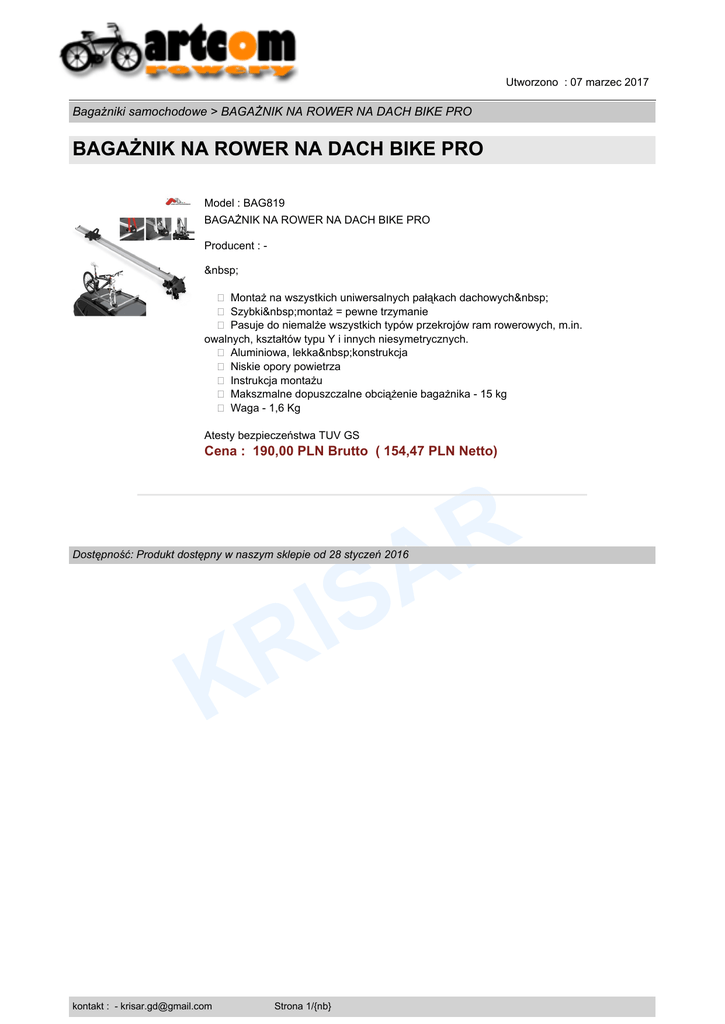 artcom
rowery

Utworzono : 07 marzec 2017

Bagażniki samochodowe > BAGAŻNIK NA ROWER NA DACH BIKE PRO

BAGAŻNIK NA ROWER NA DACH BIKE PRO

Model : BAG819
BAGAŻNIK NA ROWER NA DACH BIKE PRO

Producent : -

&nbsp;

 Montaż na wszystkich uniwersalnych pałąkach dachowych&nbsp;
 Szybki&nbsp;montaż = pewne trzymanie
 Pasuje do niemalże wszystkich typów przekrojów ram rowerowych, m.in. owalnych, kształtów typu Y i innych niesymetrycznych.
 Aluminiowa, lekka&nbsp;konstrukcja
 Niskie opory powietrza
 Instrukcja montażu
 Makszmalne dopuszczalne obciążenie bagażnika - 15 kg
 Waga - 1,6 Kg

Atesty bezpieczeństwa TUV GS
Cena : 190,00 PLN Brutto ( 154,47 PLN Netto)

KRISAR

Dostępność: Produkt dostępny w naszym sklepie od 28 styczeń 2016

kontakt : - krisar.gd@gmail.com Strona 1/{nb}